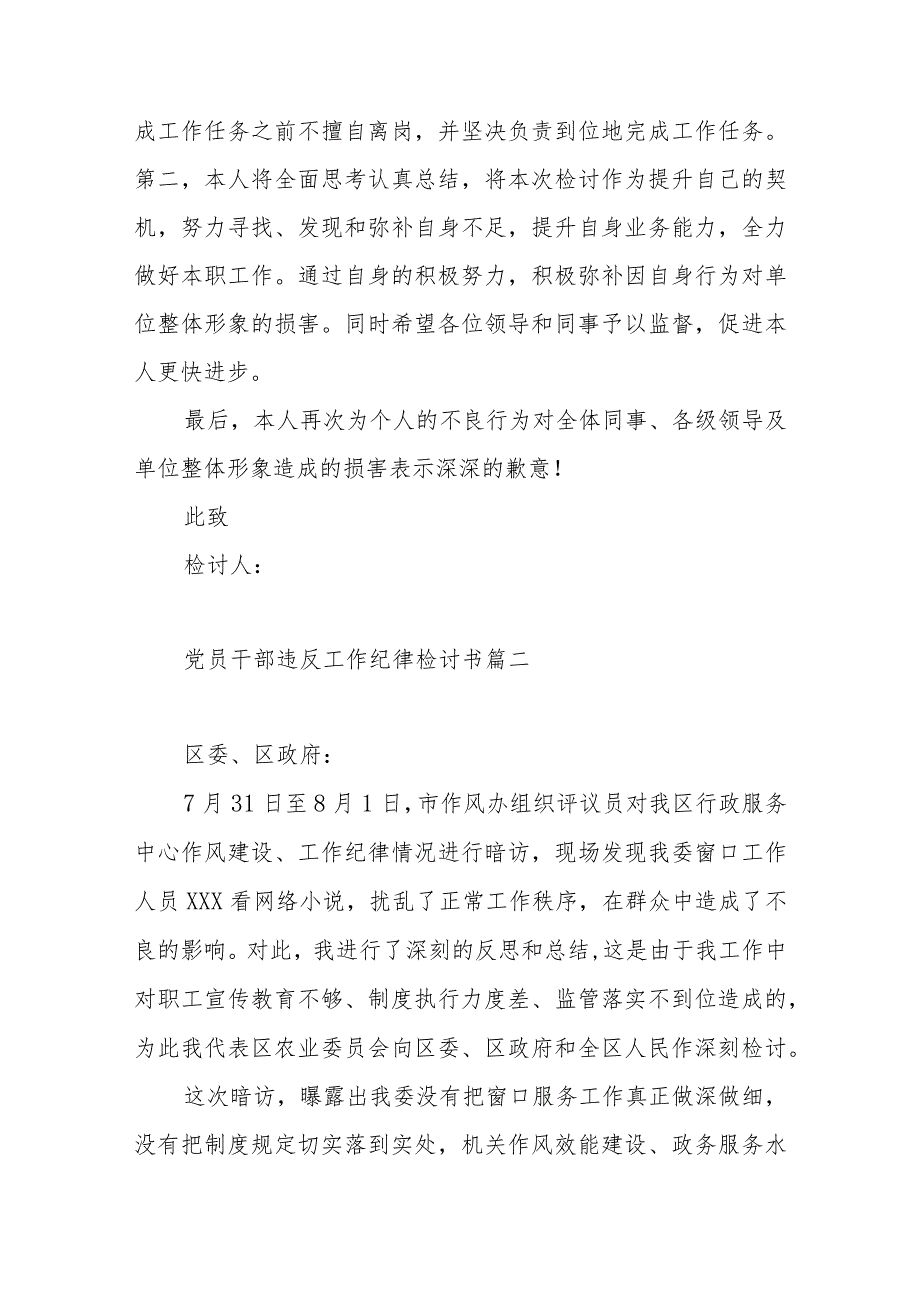 成工作任务之前不擅自离岗，并坚决负责到位地完成工作任务。第二，本人将全面思考认真总结，将本次检讨作为提升自己的契机，努力寻找、发现和弥补自身不足，提升自身业务能力，全力做好本职工作。通过自身的积极努力，积极弥补因自身行为对单位整体形象的损害。同时希望各位领导和同事予以监督，促进本人更快进步。

最后，本人再次为个人的不良行为对全体同事、各级领导及单位整体形象造成的损害表示深深的歉意！

此致

检讨人：

党员干部违反工作纪律检讨书篇二

区委、区政府：

7月31日至8月1日，市作风办组织评议员对我区行政服务中心作风建设、工作纪律情况进行暗访，现场发现我委窗口工作人员XXX看网络小说，扰乱了正常工作秩序，在群众中造成了不良的影响。对此，我进行了深刻的反思和总结，这是由于我工作中对职工宣传教育不够、制度执行力度差、监管落实不到位造成的，为此我代表区农业委员会向区委、区政府和全区人民作深刻检讨。

这次暗访，曝露出我委没有把窗口服务工作真正做深做细，没有把制度规定切实落到实处，机关作风效能建设、政务服务水